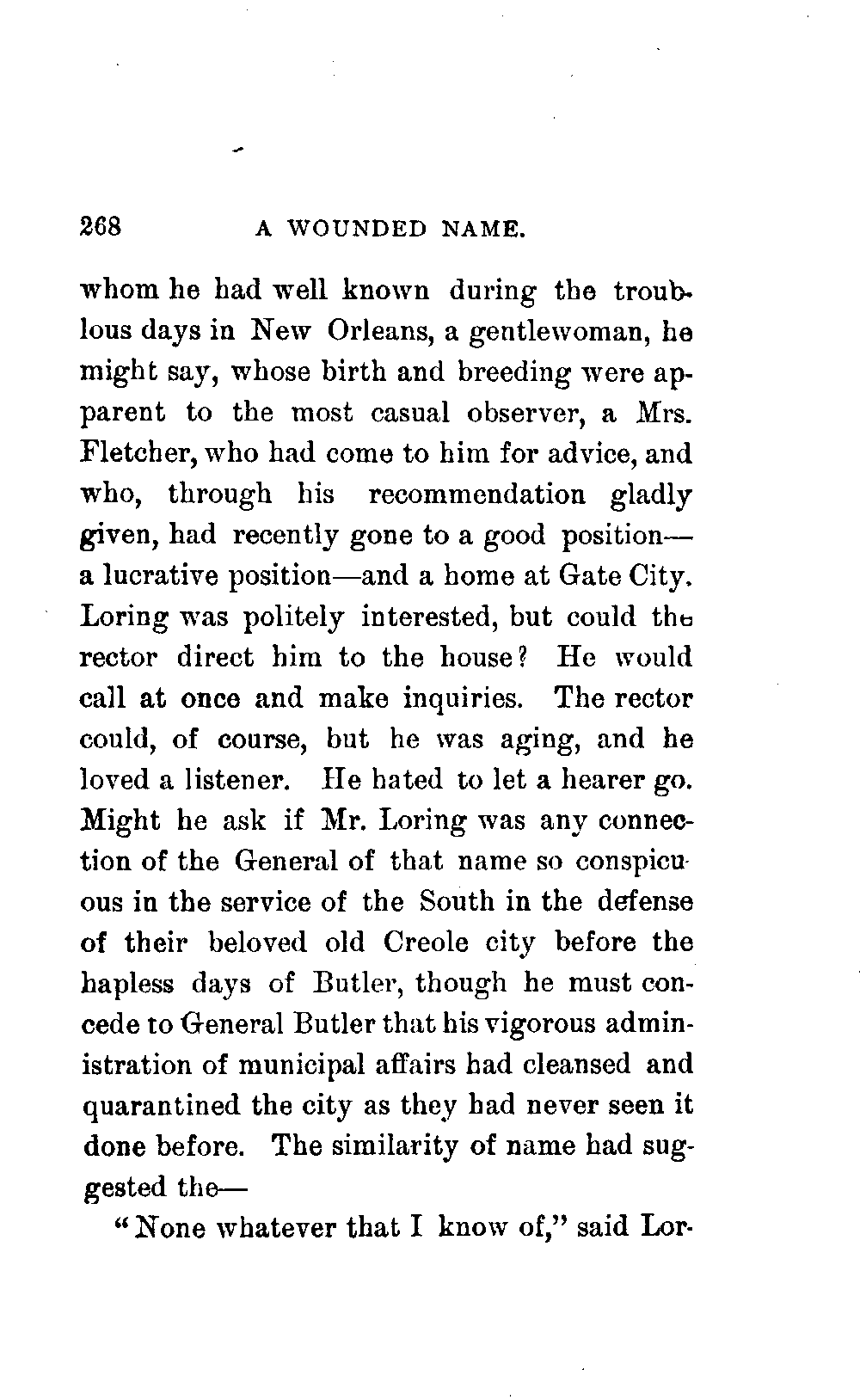 268 A WOUNDED NAME.

whom he had well known during the troublous days in New Orleans, a gentlewoman, he might say, whose birth and breeding were apparent to the most casual observer, a Mrs. Fletcher, who had come to him for advice, and who, through his recommendation gladly given, had recently gone to a good position—a lucrative position—and a home at Gate City. Loring was politely interested, but could the rector direct him to the house? He would call at once and make inquiries. The rector could, of course, but he was aging, and he loved a listener. He hated to let a hearer go. Might he ask if Mr. Loring was any connection of the General of that name so conspicuous in the service of the South in the defense of their beloved old Creole city before the hapless days of Butler, though he must concede to General Butler that his vigorous administration of municipal affairs had cleansed and quarantined the city as they had never seen it done before. The similarity of name had suggested the—

"None whatever that I know of," said Lor-